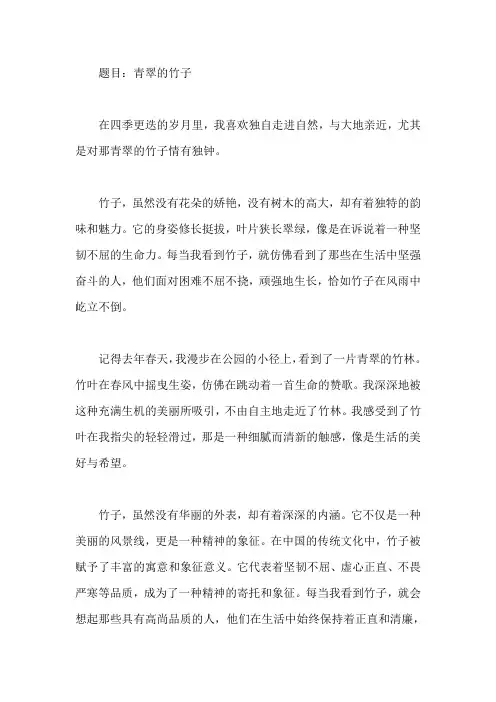 题目：青翠的竹子

在四季更迭的岁月里，我喜欢独自走进自然，与大地亲近，尤其是对那青翠的竹子情有独钟。

竹子，虽然没有花朵的娇艳，没有树木的高大，却有着独特的韵味和魅力。它的身姿修长挺拔，叶片狭长翠绿，像是在诉说着一种坚韧不屈的生命力。每当我看到竹子，就仿佛看到了那些在生活中坚强奋斗的人，他们面对困难不屈不挠，顽强地生长，恰如竹子在风雨中屹立不倒。

记得去年春天，我漫步在公园的小径上，看到了一片青翠的竹林。竹叶在春风中摇曳生姿，仿佛在跳动着一首生命的赞歌。我深深地被这种充满生机的美丽所吸引，不由自主地走近了竹林。我感受到了竹叶在我指尖的轻轻滑过，那是一种细腻而清新的触感，像是生活的美好与希望。

竹子，虽然没有华丽的外表，却有着深深的内涵。它不仅是一种美丽的风景线，更是一种精神的象征。在中国的传统文化中，竹子被赋予了丰富的寓意和象征意义。它代表着坚韧不屈、虚心正直、不畏严寒等品质，成为了一种精神的寄托和象征。每当我看到竹子，就会想起那些具有高尚品质的人，他们在生活中始终保持着正直和清廉，